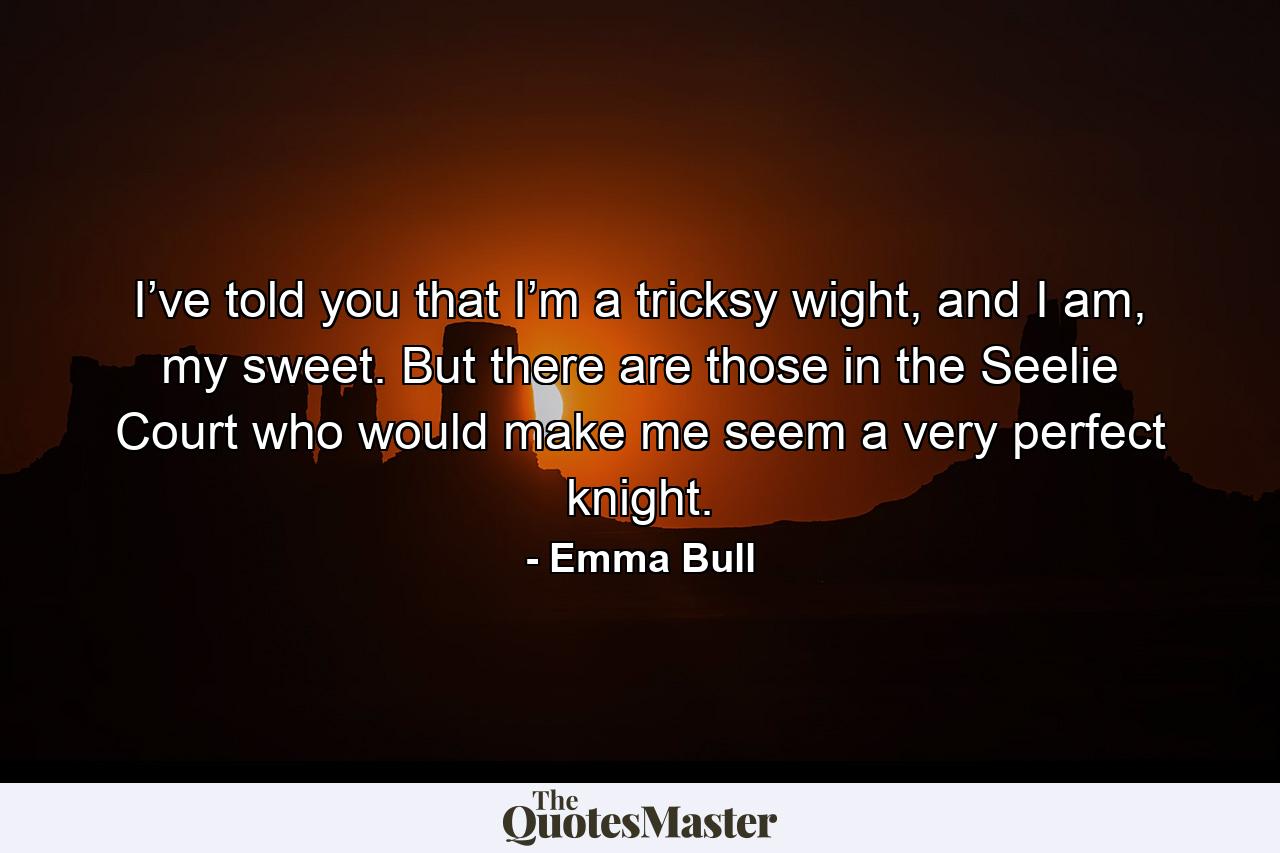 I’ve told you that I’m a tricksy wight, and I am, my sweet. But there are those in the Seelie Court who would make me seem a very perfect knight.

- Emma Bull

The QuotesMaster